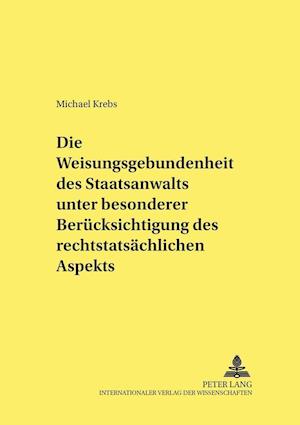 Michael Krebs

Die Weisungsgebundenheit des Staatsanwalts unter besonderer Berücksichtigung des rechtstatsächlichen Aspekts

PETER LANG
INTERNATIONALER VERLAG DER WISSENSCHAFTEN